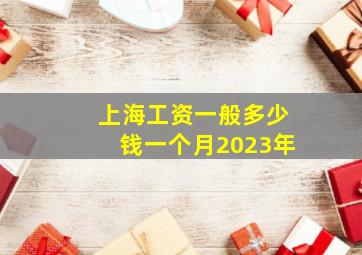 上海工资一般多少钱一个月2023年